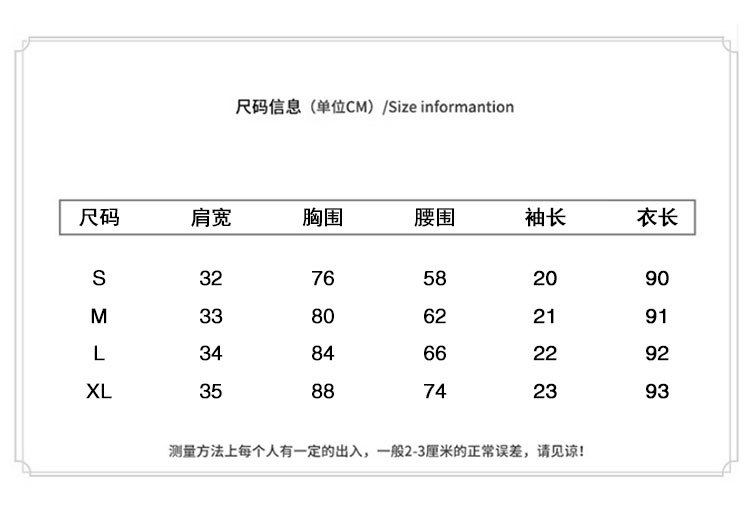 尺码信息（单位CM）/Size informantion

| 尺码 | 肩宽 | 胸围 | 腰围 | 袖长 | 衣长 |
|---|---|---|---|---|---|
| S | 32 | 76 | 58 | 20 | 90 |
| M | 33 | 80 | 62 | 21 | 91 |
| L | 34 | 84 | 66 | 22 | 92 |
| XL | 35 | 88 | 74 | 23 | 93 |

测量方法上每个人有一定的出入，一般2-3厘米的正常误差，请见谅！